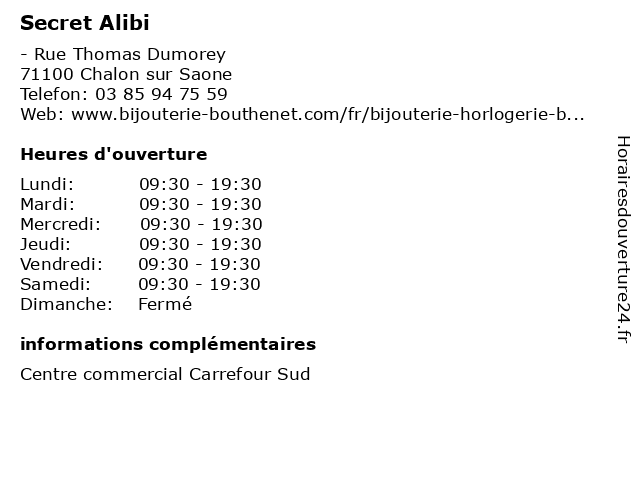 Secret Alibi

- Rue Thomas Dumorey
71100 Chalon sur Saone
Telefon: 03 85 94 75 59
Web: www.bijouterie-bouthenet.com/fr/bijouterie-horlogerie-b...

Heures d'ouverture

| | |
|---|---|
| Lundi: | 09:30 - 19:30 |
| Mardi: | 09:30 - 19:30 |
| Mercredi: | 09:30 - 19:30 |
| Jeudi: | 09:30 - 19:30 |
| Vendredi: | 09:30 - 19:30 |
| Samedi: | 09:30 - 19:30 |
| Dimanche: | Fermé |

informations complémentaires

Centre commercial Carrefour Sud

Horairesdouverture24.fr